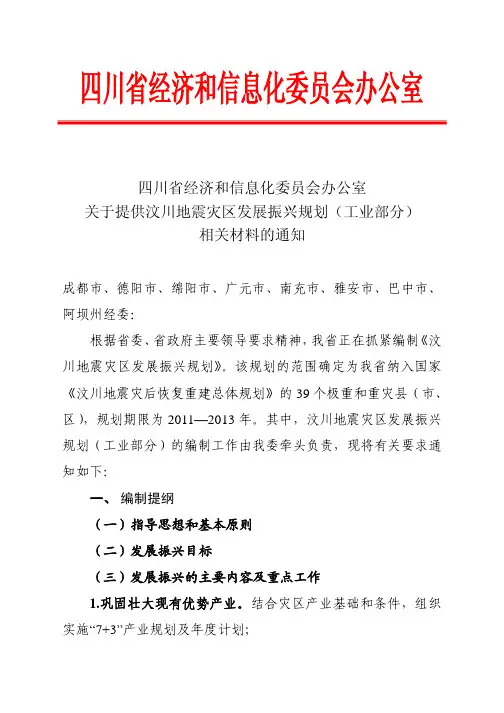 四川省经济和信息化委员会办公室

四川省经济和信息化委员会办公室
关于提供汶川地震灾区发展振兴规划（工业部分）
相关材料的通知

成都市、德阳市、绵阳市、广元市、南充市、雅安市、巴中市、阿坝州经委：

根据省委、省政府主要领导要求精神，我省正在抓紧编制《汶川地震灾区发展振兴规划》。该规划的范围确定为我省纳入国家《汶川地震灾后恢复重建总体规划》的39个极重和重灾县（市、区），规划期限为2011—2013年。其中，汶川地震灾区发展振兴规划（工业部分）的编制工作由我委牵头负责，现将有关要求通知如下：

一、编制提纲

（一）指导思想和基本原则

（二）发展振兴目标

（三）发展振兴的主要内容及重点工作

1.巩固壮大现有优势产业。结合灾区产业基础和条件，组织实施“7+3”产业规划及年度计划；